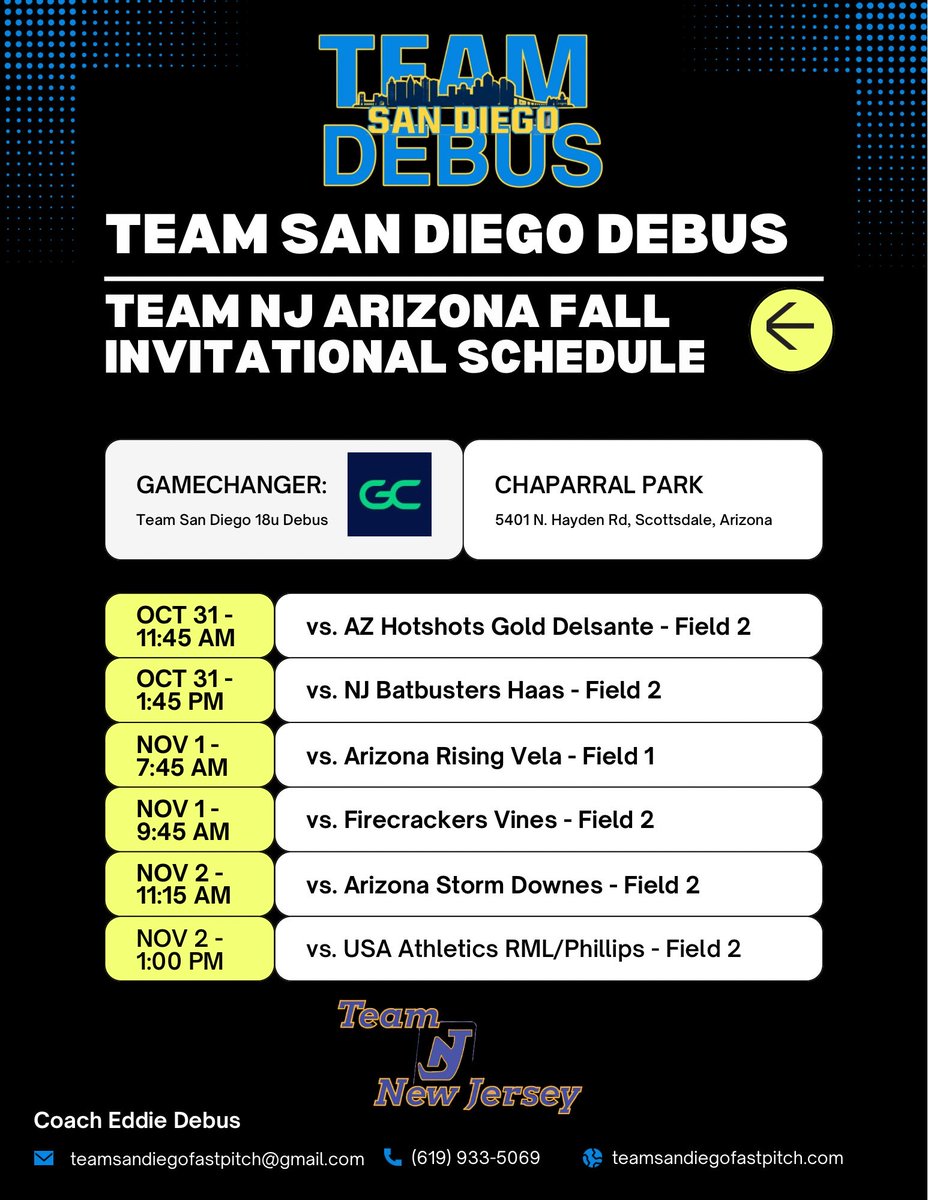 TEAM
SAN DIEGO
DEBUS

TEAM SAN DIEGO DEBUS

TEAM NJ ARIZONA FALL INVITATIONAL SCHEDULE

GAMECHANGER:
Team San Diego 18u Debus

GC

CHAPARRAL PARK
5401 N. Hayden Rd, Scottsdale, Arizona

OCT 31 - 11:45 AM
vs. AZ Hotshots Gold Delsante - Field 2

OCT 31 - 1:45 PM
vs. NJ Batbusters Haas - Field 2

NOV 1 - 7:45 AM
vs. Arizona Rising Vela - Field 1

NOV 1 - 9:45 AM
vs. Firecrackers Vines - Field 2

NOV 2 - 11:15 AM
vs. Arizona Storm Downes - Field 2

NOV 2 - 1:00 PM
vs. USA Athletics RML/Phillips - Field 2

Team
NJ
New Jersey

Coach Eddie Debus

teamsandiegofastpitch@gmail.com (619) 933-5069 teamsandiegofastpitch.com